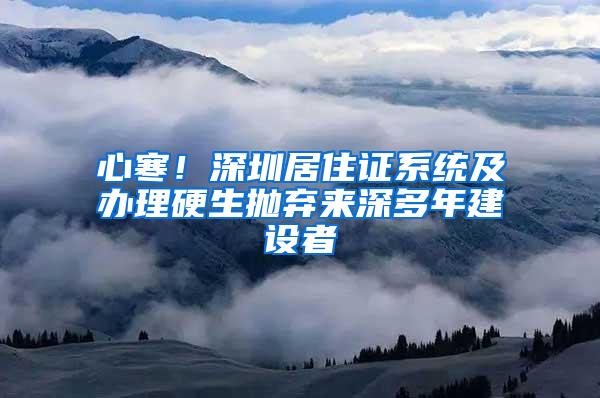 心寒！深圳居住证系统及办理硬生抛弃来深多年建设者